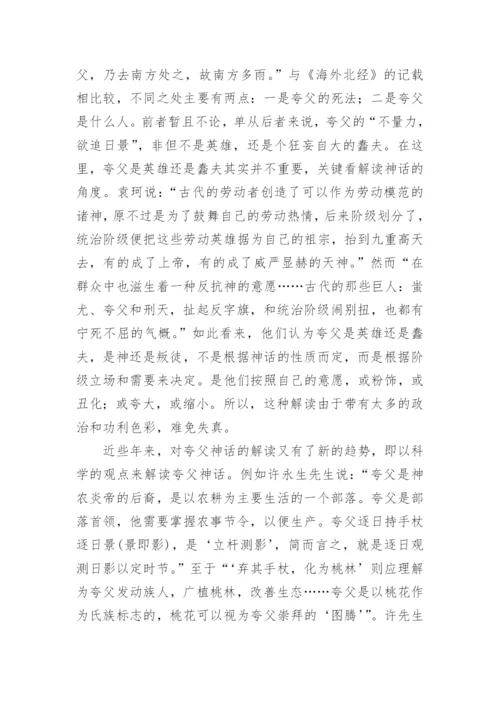 父，乃去南方处之，故南方多雨。”与《海外北经》的记载相比较，不同之处主要有两点：一是夸父的死法；二是夸父是什么人。前者暂且不论，单从后者来说，夸父的“不量力，欲追日景”，非但不是英雄，还是个狂妄自大的蠢夫。在这里，夸父是英雄还是蠢夫其实并不重要，关键看解读神话的角度。袁珂说：“古代的劳动者创造了可以作为劳动模范的诸神，原不过是为了鼓舞自己的劳动热情，后来阶级划分了，统治阶级便把这些劳动英雄据为自己的祖宗，抬到九重高天去，有的成了上帝，有的成了威严显赫的天神。”然而“在群众中也滋生着一种反抗神的意愿……古代的那些巨人：蚩尤、夸父和刑天，扯起反字旗，和统治阶级闹别扭，也都有宁死不屈的气概。”如此看来，他们认为夸父是英雄还是蠢夫，是神还是叛徒，不是根据神话的性质而定，而是根据阶级立场和需要来决定。是他们按照自己的意愿，或粉饰，或丑化；或夸大，或缩小。所以，这种解读由于带有太多的政治和功利色彩，难免失真。

近些年来，对夸父神话的解读又有了新的趋势，即以科学的观点来解读夸父神话。例如许永生先生说：“夸父是神农炎帝的后裔，是以农耕为主要生活的一个部落。夸父是部落首领，他需要掌握农事节令，以便生产。夸父逐日持手杖逐日景(景即影)，是‘立杆测影’，简而言之，就是逐日观测日影以定时节。”至于“‘弃其手杖，化为桃林’则应理解为夸父发动族人，广植桃林，改善生态……夸父是以桃花作为氏族标志的，桃花可以视为夸父崇拜的‘图腾’”。许先生